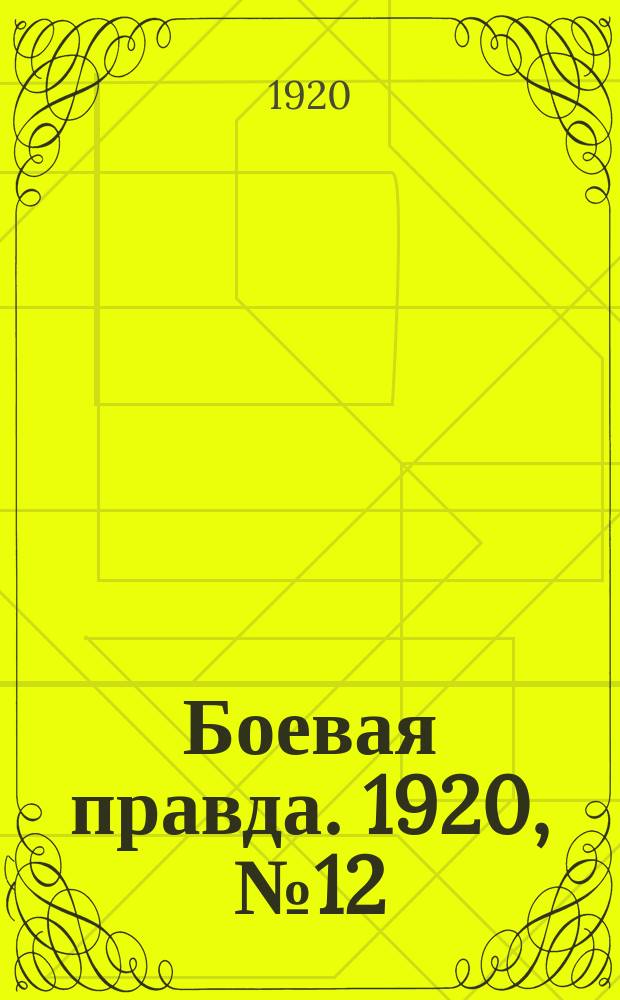 1920

Боевая правда. 1920, №12